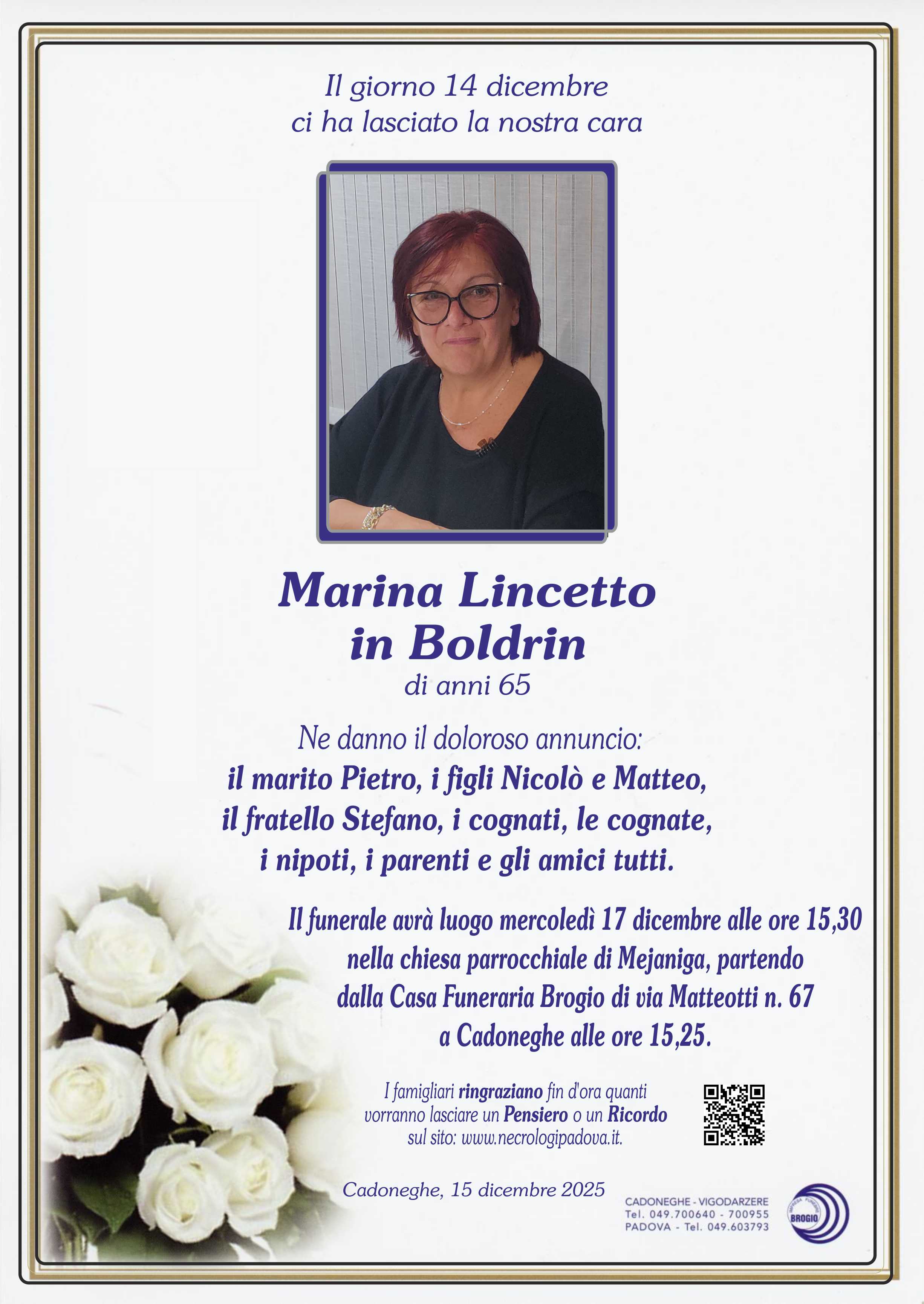 Il giorno 14 dicembre
ci ha lasciato la nostra cara

Marina Lincetto
in Boldrin
di anni 65

Ne danno il doloroso annuncio:
il marito Pietro, i figli Nicolò e Matteo,
il fratello Stefano, i cognati, le cognate,
i nipoti, i parenti e gli amici tutti.

Il funerale avrà luogo mercoledì 17 dicembre alle ore 15,30 nella chiesa parrocchiale di Mejaniga, partendo dalla Casa Funeraria Brogio di via Matteotti n. 67 a Cadoneghe alle ore 15,25.

I famigliari ringraziano fin d'ora quanti vorranno lasciare un Pensiero o un Ricordo sul sito: www.necrologipadova.it.

Cadoneghe, 15 dicembre 2025

CADONEGHE - VIGODARZERE
Tel. 049.700640 - 700955
PADOVA - Tel. 049.603793

BROGIO